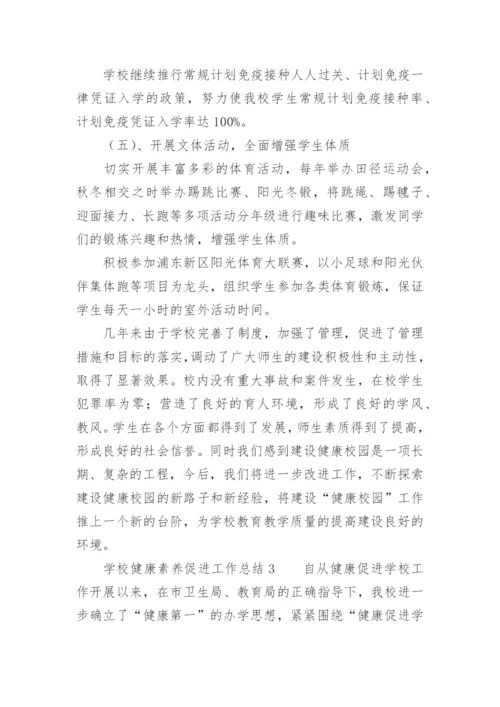 学校继续推行常规计划免疫接种人人过关、计划免疫一律凭证入学的政策，努力使我校学生常规计划免疫接种率、计划免疫凭证入学率达 100%。

（五）、开展文体活动，全面增强学生体质

切实开展丰富多彩的体育活动，每年举办田径运动会，秋冬相交之时举办踢跳比赛、阳光冬锻，将跳绳、踢毽子、迎面接力、长跑等多项活动分年级进行趣味比赛，激发同学们的锻炼兴趣和热情，增强学生体质。

积极参加浦东新区阳光体育大联赛，以小足球和阳光伙伴集体跑等项目为龙头，组织学生参加各类体育锻炼，保证学生每天一小时的室外活动时间。

几年来由于学校完善了制度，加强了管理，促进了管理措施和目标的落实，调动了广大师生的建设积极性和主动性，取得了显著效果。校内没有重大事故和案件发生，在校学生犯罪率为零；营造了良好的育人环境，形成了良好的学风、教风。学生在各个方面都得到了发展，师生素质得到了提高，形成良好的社会信誉。同时我们感到建设健康校园是一项长期、复杂的工程，今后，我们将进一步改进工作，不断探索建设健康校园的新路子和新经验，将建设“健康校园”工作推上一个新的台阶，为学校教育教学质量的提高建设良好的环境。

学校健康素养促进工作总结 3　　自从健康促进学校工作开展以来，在市卫生局、教育局的正确指导下，我校进一步确立了“健康第一”的办学思想，紧紧围绕“健康促进学